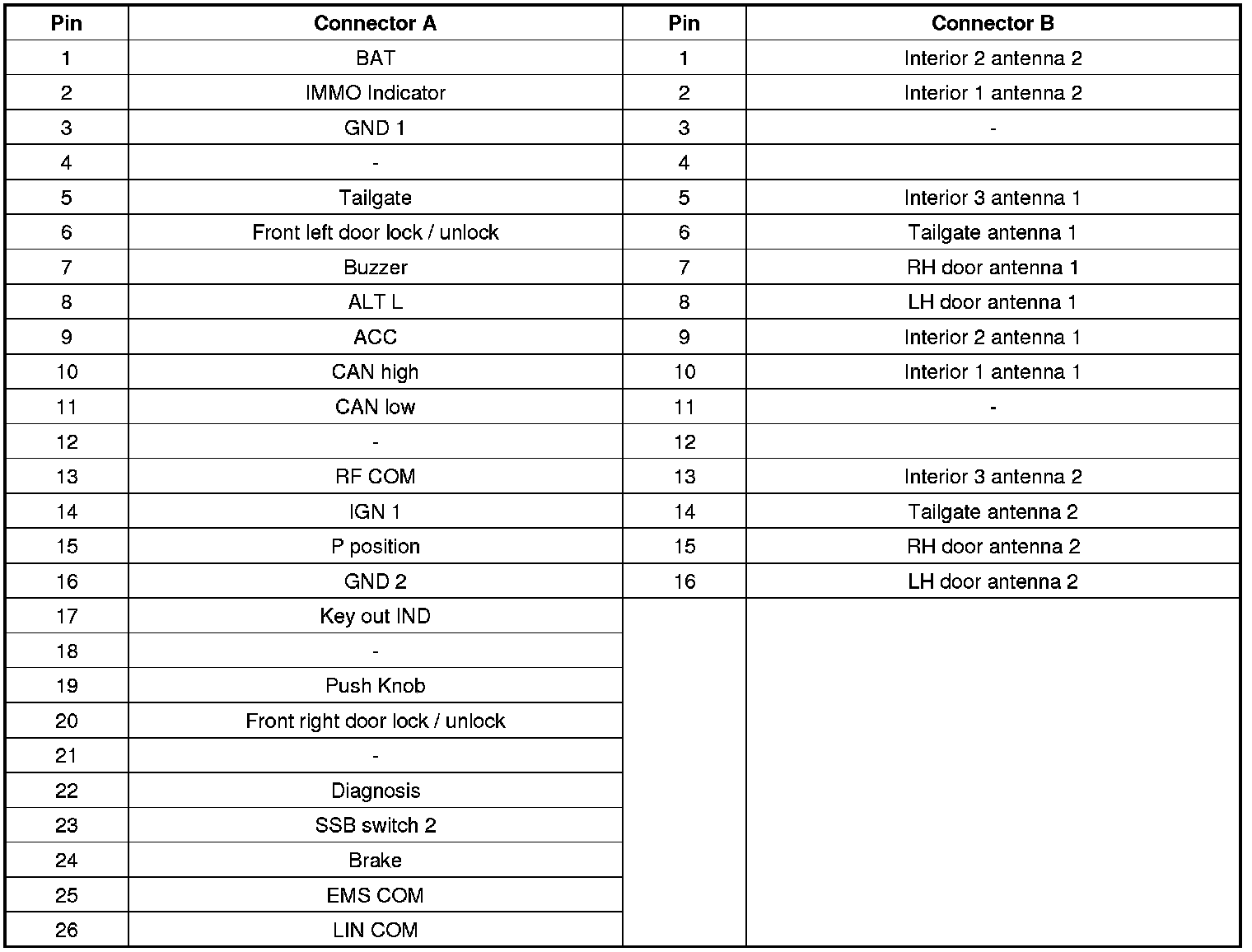 | Pin | Connector A | Pin | Connector B |
|---|---|---|---|
| 1 | BAT | 1 | Interior 2 antenna 2 |
| 2 | IMMO Indicator | 2 | Interior 1 antenna 2 |
| 3 | GND 1 | 3 | - |
| 4 | - | 4 | |
| 5 | Tailgate | 5 | Interior 3 antenna 1 |
| 6 | Front left door lock / unlock | 6 | Tailgate antenna 1 |
| 7 | Buzzer | 7 | RH door antenna 1 |
| 8 | ALT L | 8 | LH door antenna 1 |
| 9 | ACC | 9 | Interior 2 antenna 1 |
| 10 | CAN high | 10 | Interior 1 antenna 1 |
| 11 | CAN low | 11 | - |
| 12 | - | 12 | |
| 13 | RF COM | 13 | Interior 3 antenna 2 |
| 14 | IGN 1 | 14 | Tailgate antenna 2 |
| 15 | P position | 15 | RH door antenna 2 |
| 16 | GND 2 | 16 | LH door antenna 2 |
| 17 | Key out IND | | |
| 18 | - | | |
| 19 | Push Knob | | |
| 20 | Front right door lock / unlock | | |
| 21 | - | | |
| 22 | Diagnosis | | |
| 23 | SSB switch 2 | | |
| 24 | Brake | | |
| 25 | EMS COM | | |
| 26 | LIN COM | | |